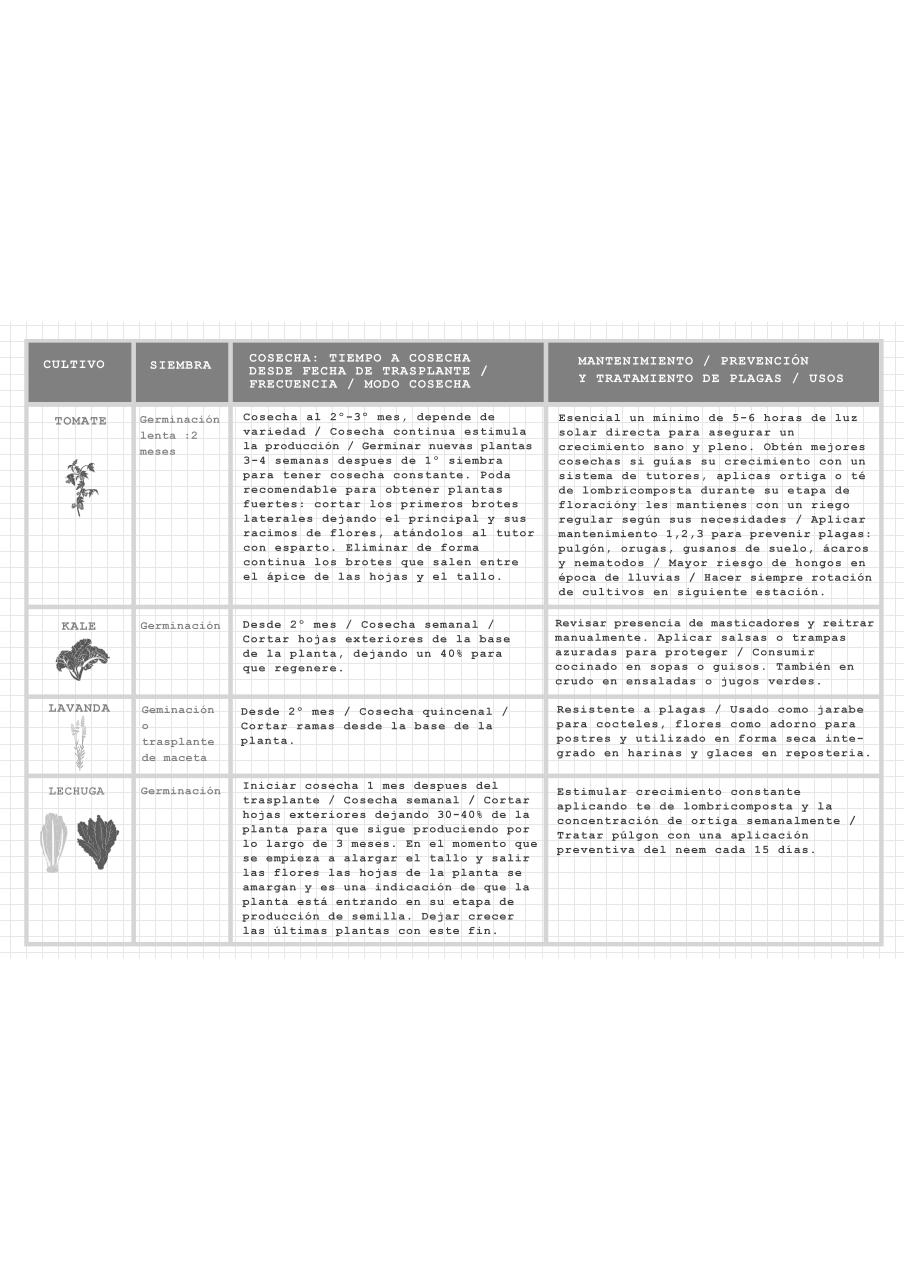 | CULTIVO | SIEMBRA | COSECHA: TIEMPO A COSECHA DESDE FECHA DE TRASPLANTE / FRECUENCIA / MODO COSECHA | MANTENIMIENTO / PREVENCIÓN Y TRATAMIENTO DE PLAGAS / USOS |
|---|---|---|---|
| TOMATE | Germinación lenta :2 meses | Cosecha al 2°-3° mes, depende de variedad / Cosecha continua estimula la producción / Germinar nuevas plantas 3-4 semanas despues de 1° siembra para tener cosecha constante. Poda recomendable para obtener plantas fuertes: cortar los primeros brotes laterales dejando el principal y sus racimos de flores, atándolos al tutor con esparto. Eliminar de forma continua los brotes que salen entre el ápice de las hojas y el tallo. | Esencial un mínimo de 5-6 horas de luz solar directa para asegurar un crecimiento sano y pleno. Obtén mejores cosechas si guías su crecimiento con un sistema de tutores, aplicas ortiga o té de lombricomposta durante su etapa de floracióny les mantienes con un riego regular según sus necesidades / Aplicar mantenimiento 1,2,3 para prevenir plagas: pulgón, orugas, gusanos de suelo, ácaros y nematodos / Mayor riesgo de hongos en época de lluvias / Hacer siempre rotación de cultivos en siguiente estación. |
| KALE | Germinación | Desde 2° mes / Cosecha semanal / Cortar hojas exteriores de la base de la planta, dejando un 40% para que regenere. | Revisar presencia de masticadores y reitrar manualmente. Aplicar salsas o trampas azuradas para proteger / Consumir cocinado en sopas o guisos. También en crudo en ensaladas o jugos verdes. |
| LAVANDA | Geminación o trasplante de maceta | Desde 2° mes / Cosecha quincenal / Cortar ramas desde la base de la planta. | Resistente a plagas / Usado como jarabe para cocteles, flores como adorno para postres y utilizado en forma seca integrado en harinas y glaces en repostería. |
| LECHUGA | Germinación | Iniciar cosecha 1 mes despues del trasplante / Cosecha semanal / Cortar hojas exteriores dejando 30-40% de la planta para que sigue produciendo por lo largo de 3 meses. En el momento que se empieza a alargar el tallo y salir las flores las hojas de la planta se amargan y es una indicación de que la planta está entrando en su etapa de producción de semilla. Dejar crecer las últimas plantas con este fin. | Estimular crecimiento constante aplicando te de lombricomposta y la concentración de ortiga semanalmente / Tratar púlgon con una aplicación preventiva del neem cada 15 días. |